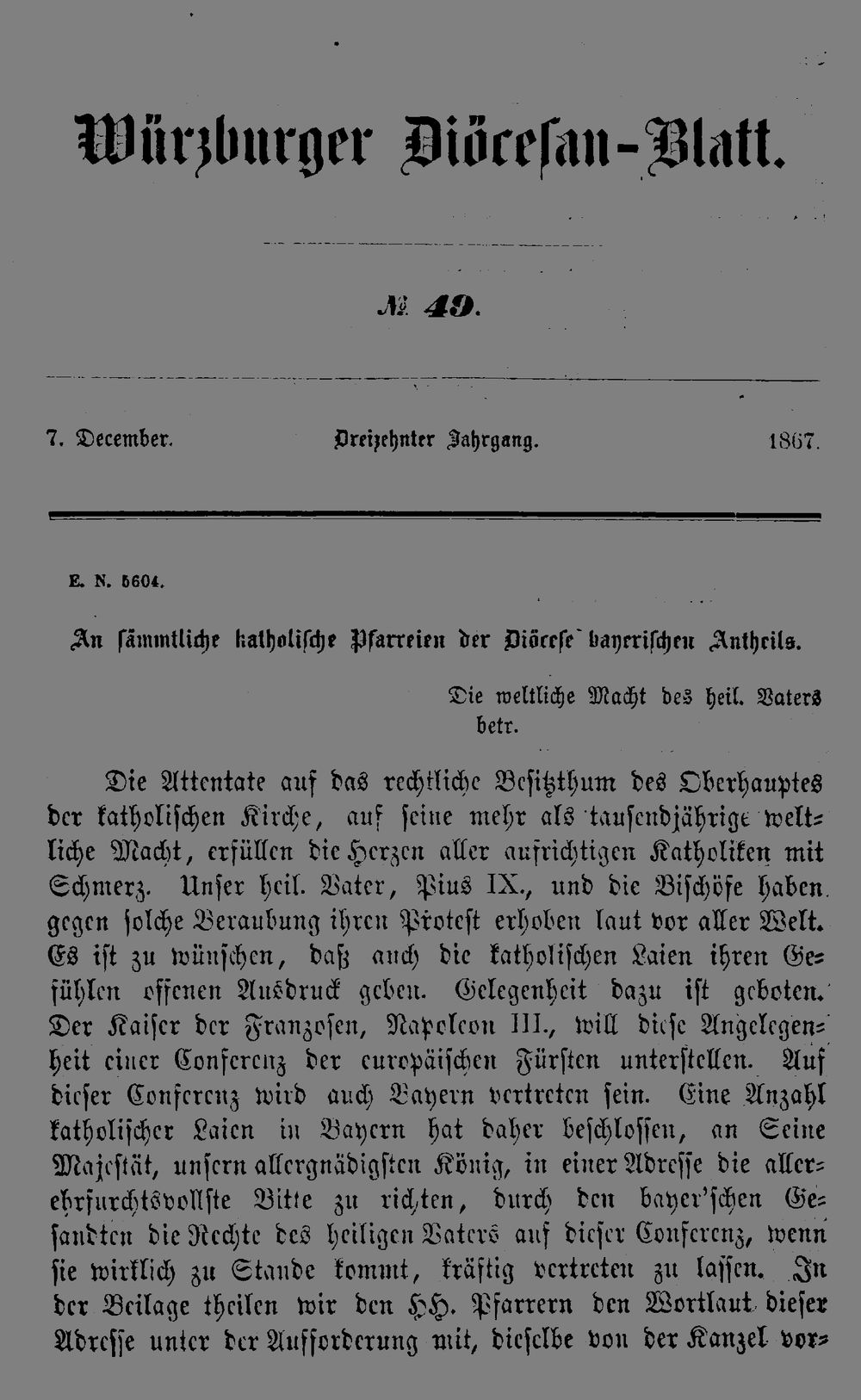 Würzburger Diöcesan-Blatt.

№ 49.

7. December. Dreizehnter Jahrgang. 1867.

E. N. 5604.

An sämmtliche katholische Pfarreien der Diöcese bayerischen Antheils.

Die weltliche Macht des heil. Vaters betr.

Die Attentate auf das rechtliche Besitzthum des Oberhauptes der katholischen Kirche, auf seine mehr als tausendjährige weltliche Macht, erfüllen die Herzen aller aufrichtigen Katholiken mit Schmerz. Unser heil. Vater, Pius IX., und die Bischöfe haben gegen solche Beraubung ihren Protest erhoben laut vor aller Welt. Es ist zu wünschen, daß auch die katholischen Laien ihren Gefühlen offenen Ausdruck geben. Gelegenheit dazu ist geboten. Der Kaiser der Franzosen, Napoleon III., will diese Angelegenheit einer Conferenz der europäischen Fürsten unterstellen. Auf dieser Conferenz wird auch Bayern vertreten sein. Eine Anzahl katholischer Laien in Bayern hat daher beschlossen, an Seine Majestät, unsern allergnädigsten König, in einer Adresse die allerehrfurchtsvollste Bitte zu richten, durch den bayer'schen Gesandten die Rechte des heiligen Vaters auf dieser Conferenz, wenn sie wirklich zu Stande kommt, kräftig vertreten zu lassen. In der Beilage theilen wir den HH. Pfarrern den Wortlaut dieser Adresse unter der Aufforderung mit, dieselbe von der Kanzel vor-